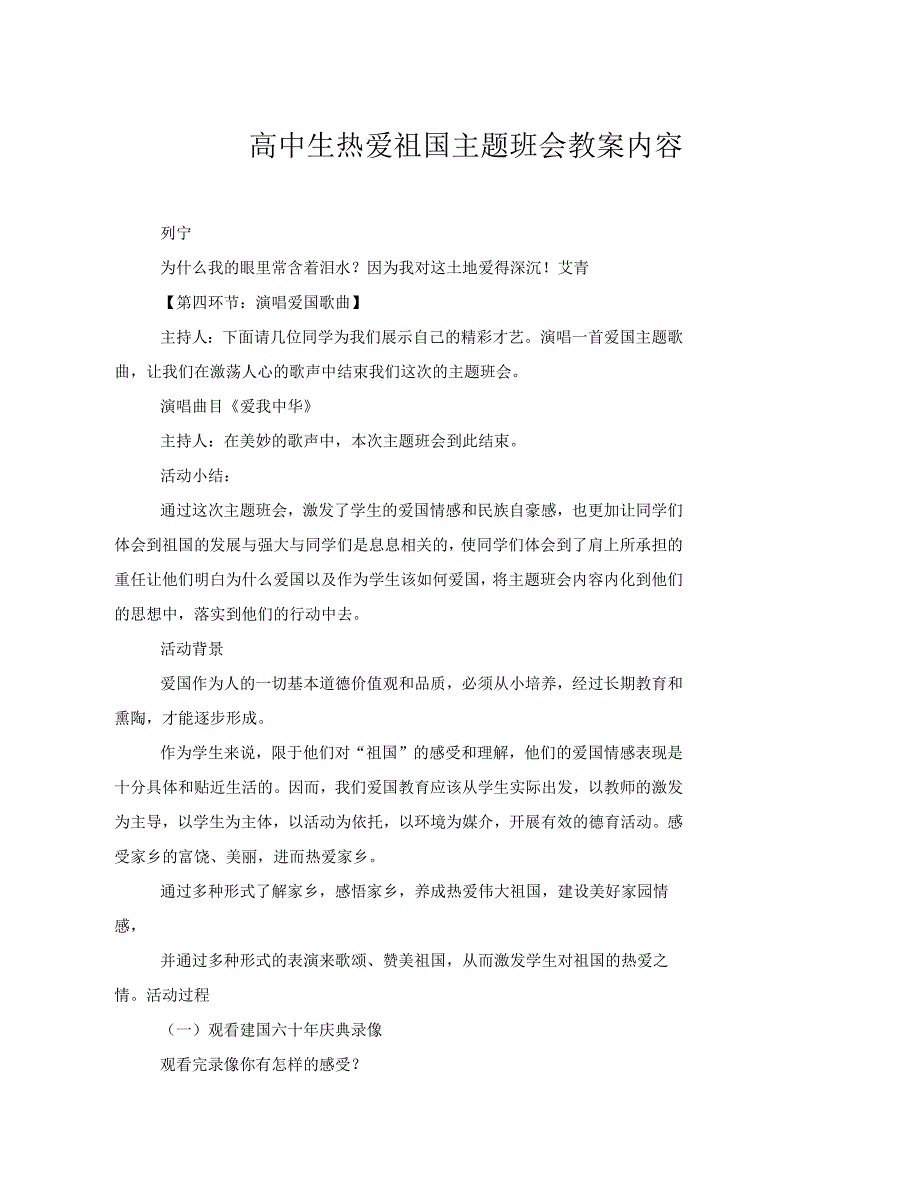 高中生热爱祖国主题班会教案内容

列宁

为什么我的眼里常含着泪水？因为我对这土地爱得深沉！艾青

【第四环节：演唱爱国歌曲】

主持人：下面请几位同学为我们展示自己的精彩才艺。演唱一首爱国主题歌曲，让我们在激荡人心的歌声中结束我们这次的主题班会。

演唱曲目《爱我中华》

主持人：在美妙的歌声中，本次主题班会到此结束。

活动小结：

通过这次主题班会，激发了学生的爱国情感和民族自豪感，也更加让同学们体会到祖国的发展与强大与同学们是息息相关的，使同学们体会到了肩上所承担的重任让他们明白为什么爱国以及作为学生该如何爱国，将主题班会内容内化到他们的思想中，落实到他们的行动中去。

活动背景

爱国作为人的一切基本道德价值观和品质，必须从小培养，经过长期教育和熏陶，才能逐步形成。

作为学生来说，限于他们对“祖国”的感受和理解，他们的爱国情感表现是十分具体和贴近生活的。因而，我们爱国教育应该从学生实际出发，以教师的激发为主导，以学生为主体，以活动为依托，以环境为媒介，开展有效的德育活动。感受家乡的富饶、美丽，进而热爱家乡。

通过多种形式了解家乡，感悟家乡，养成热爱伟大祖国，建设美好家园情感，

并通过多种形式的表演来歌颂、赞美祖国，从而激发学生对祖国的热爱之情。活动过程

（一）观看建国六十年庆典录像

观看完录像你有怎样的感受？